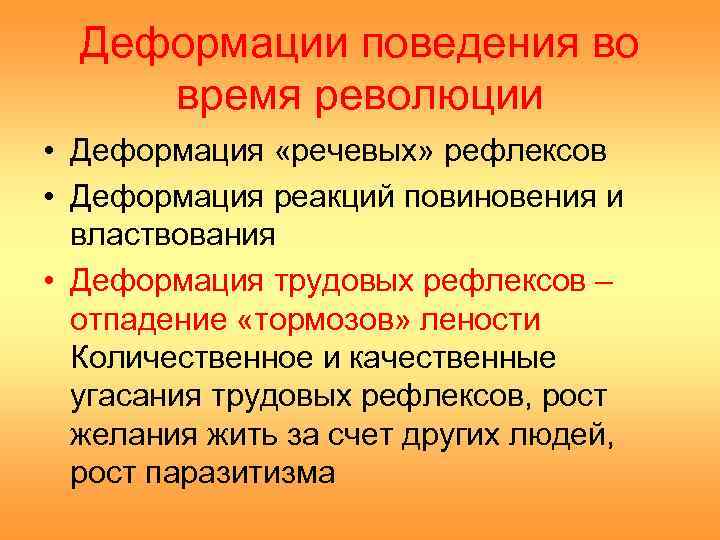 Деформации поведения во время революции

• Деформация «речевых» рефлексов
• Деформация реакций повиновения и властвования
• Деформация трудовых рефлексов – отпадение «тормозов» лености Количественное и качественные угасания трудовых рефлексов, рост желания жить за счет других людей, рост паразитизма